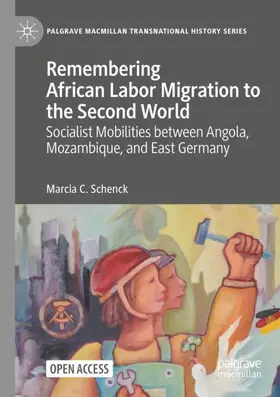 PALGRAVE MACMILLAN TRANSNATIONAL HISTORY SERIES

Remembering African Labor Migration to the Second World

Socialist Mobilities between Angola, Mozambique, and East Germany

Marcia C. Schenck

OPEN ACCESS

palgrave macmillan